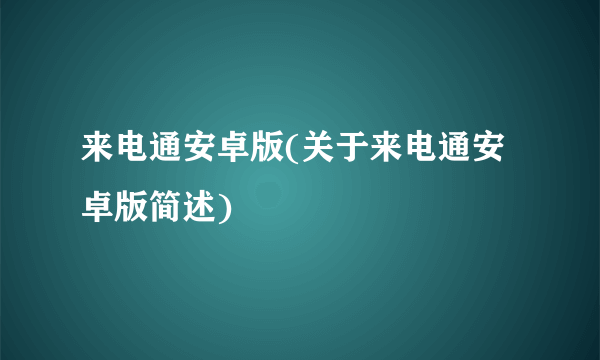 来电通安卓版(关于来电通安卓版简述)